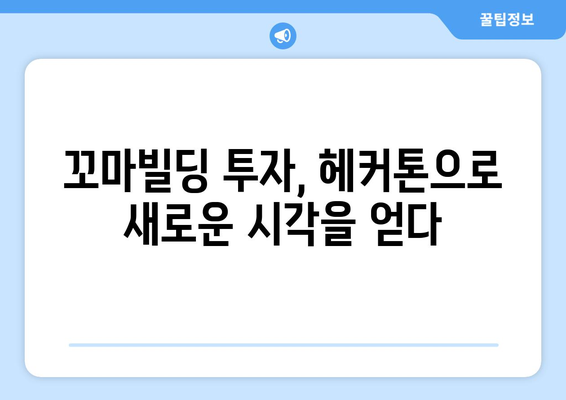 꿀팁정보

꼬마빌딩 투자, 헤커톤으로 새로운 시각을 얻다